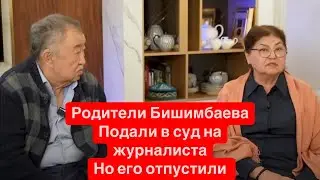 Родители Бишимбаева
Подали в суд на
журналиста
Но его отпустили